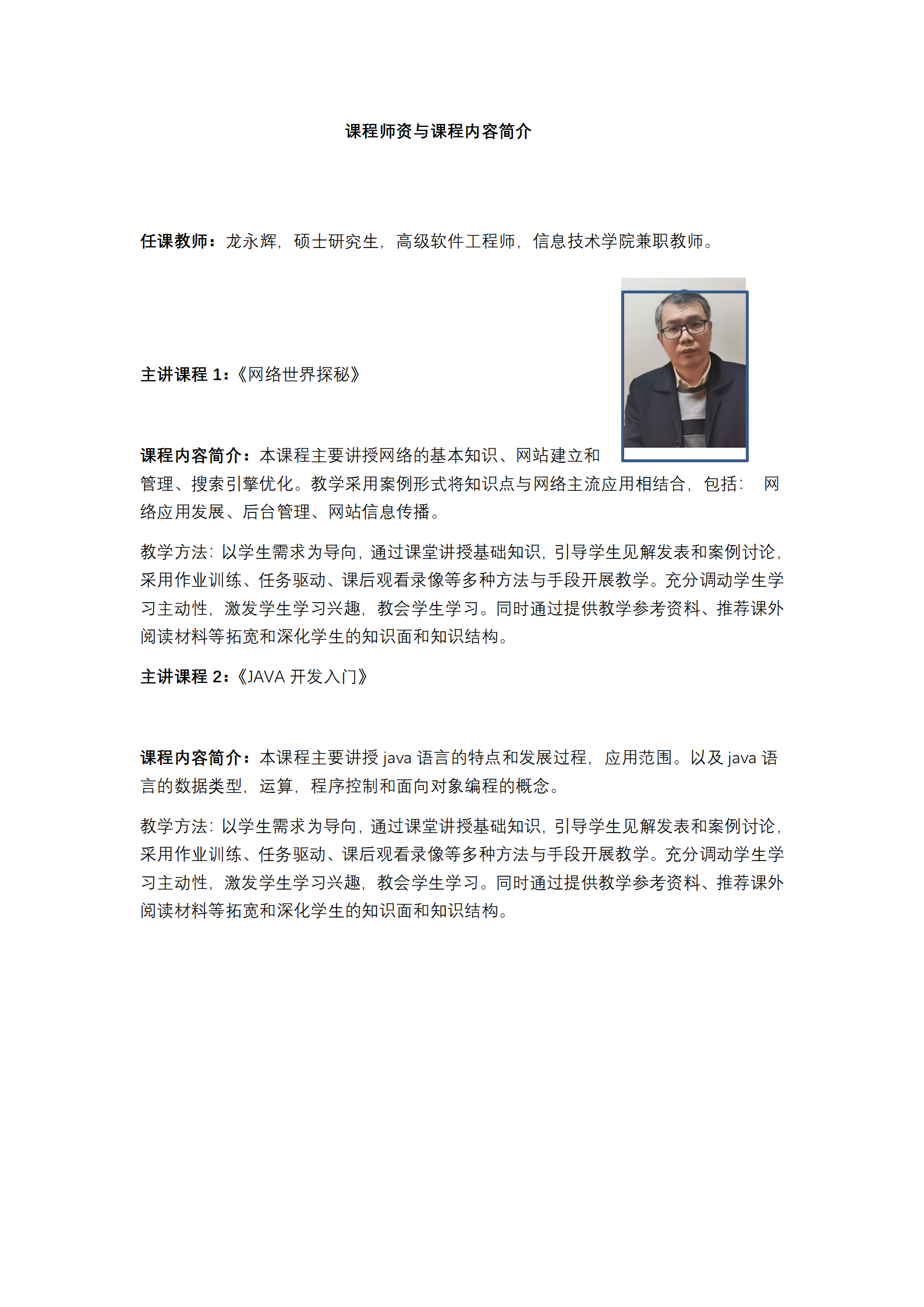 课程师资与课程内容简介

任课教师：龙永辉，硕士研究生，高级软件工程师，信息技术学院兼职教师。

主讲课程 1：《网络世界探秘》

课程内容简介：本课程主要讲授网络的基本知识、网站建立和管理、搜索引擎优化。教学采用案例形式将知识点与网络主流应用相结合，包括： 网络应用发展、后台管理、网站信息传播。

教学方法：以学生需求为导向，通过课堂讲授基础知识，引导学生见解发表和案例讨论，采用作业训练、任务驱动、课后观看录像等多种方法与手段开展教学。充分调动学生学习主动性，激发学生学习兴趣，教会学生学习。同时通过提供教学参考资料、推荐课外阅读材料等拓宽和深化学生的知识面和知识结构。

主讲课程 2：《JAVA 开发入门》

课程内容简介：本课程主要讲授 java 语言的特点和发展过程，应用范围。以及 java 语言的数据类型，运算，程序控制和面向对象编程的概念。

教学方法：以学生需求为导向，通过课堂讲授基础知识，引导学生见解发表和案例讨论，采用作业训练、任务驱动、课后观看录像等多种方法与手段开展教学。充分调动学生学习主动性，激发学生学习兴趣，教会学生学习。同时通过提供教学参考资料、推荐课外阅读材料等拓宽和深化学生的知识面和知识结构。